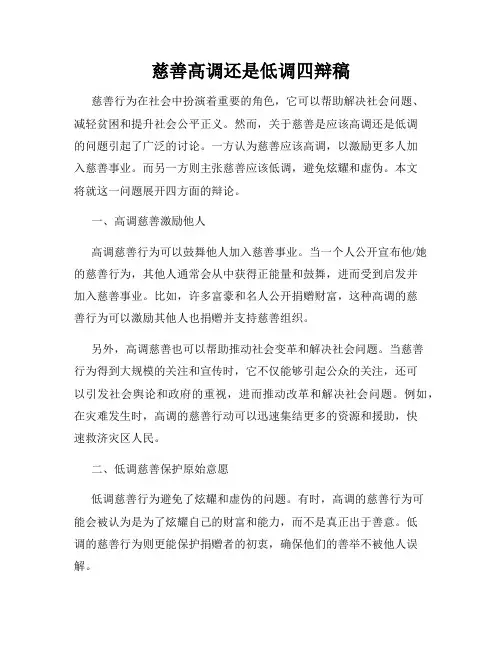 慈善高调还是低调四辩稿

慈善行为在社会中扮演着重要的角色，它可以帮助解决社会问题、减轻贫困和提升社会公平正义。然而，关于慈善是应该高调还是低调的问题引起了广泛的讨论。一方认为慈善应该高调，以激励更多人加入慈善事业。而另一方则主张慈善应该低调，避免炫耀和虚伪。本文将就这一问题展开四方面的辩论。

一、高调慈善激励他人

高调慈善行为可以鼓舞他人加入慈善事业。当一个人公开宣布他/她的慈善行为，其他人通常会从中获得正能量和鼓舞，进而受到启发并加入慈善事业。比如，许多富豪和名人公开捐赠财富，这种高调的慈善行为可以激励其他人也捐赠并支持慈善组织。

另外，高调慈善也可以帮助推动社会变革和解决社会问题。当慈善行为得到大规模的关注和宣传时，它不仅能够引起公众的关注，还可以引发社会舆论和政府的重视，进而推动改革和解决社会问题。例如，在灾难发生时，高调的慈善行动可以迅速集结更多的资源和援助，快速救济灾区人民。

二、低调慈善保护原始意愿

低调慈善行为避免了炫耀和虚伪的问题。有时，高调的慈善行为可能会被认为是为了炫耀自己的财富和能力，而不是真正出于善意。低调的慈善行为则更能保护捐赠者的初衷，确保他们的善举不被他人误解。